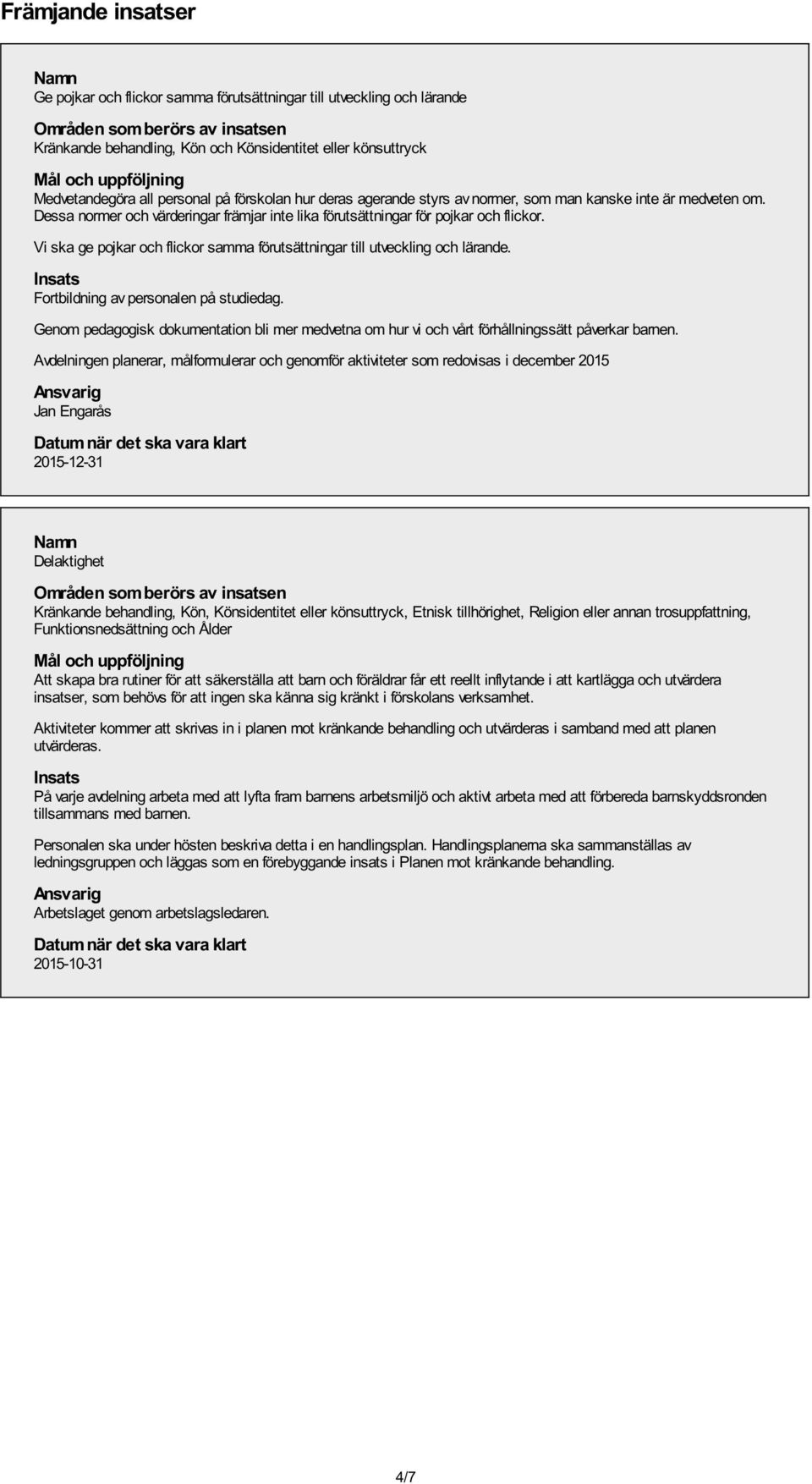 Främjande insatser

Namn
Ge pojkar och flickor samma förutsättningar till utveckling och lärande

Områden som berörs av insatsen
Kränkande behandling, Kön och Könsidentitet eller könsuttryck

Mål och uppföljning
Medvetandegöra all personal på förskolan hur deras agerande styrs av normer, som man kanske inte är medveten om. Dessa normer och värderingar främjar inte lika förutsättningar för pojkar och flickor.

Vi ska ge pojkar och flickor samma förutsättningar till utveckling och lärande.

Insats
Fortbildning av personalen på studiedag.

Genom pedagogisk dokumentation bli mer medvetna om hur vi och vårt förhållningssätt påverkar barnen.

Avdelningen planerar, målformulerar och genomför aktiviteter som redovisas i december 2015

Ansvarig
Jan Engarås

Datum när det ska vara klart
2015-12-31

Namn
Delaktighet

Områden som berörs av insatsen
Kränkande behandling, Kön, Könsidentitet eller könsuttryck, Etnisk tillhörighet, Religion eller annan trosuppfattning, Funktionsnedsättning och Ålder

Mål och uppföljning
Att skapa bra rutiner för att säkerställa att barn och föräldrar får ett reellt inflytande i att kartlägga och utvärdera insatser, som behövs för att ingen ska känna sig kränkt i förskolans verksamhet.

Aktiviteter kommer att skrivas in i planen mot kränkande behandling och utvärderas i samband med att planen utvärderas.

Insats
På varje avdelning arbeta med att lyfta fram barnens arbetsmiljö och aktivt arbeta med att förbereda barnskyddsronden tillsammans med barnen.

Personalen ska under hösten beskriva detta i en handlingsplan. Handlingsplanerna ska sammanställas av ledningsgruppen och läggas som en förebyggande insats i Planen mot kränkande behandling.

Ansvarig
Arbetslaget genom arbetslagsledaren.

Datum när det ska vara klart
2015-10-31

4/7